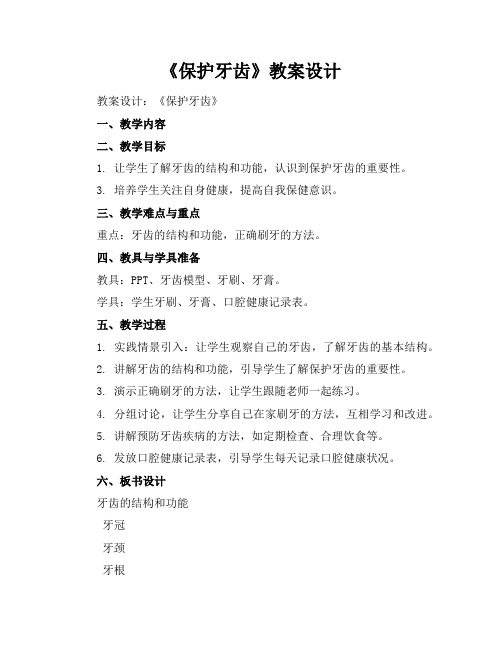 《保护牙齿》教案设计

教案设计：《保护牙齿》

一、教学内容

二、教学目标

1. 让学生了解牙齿的结构和功能，认识到保护牙齿的重要性。

3. 培养学生关注自身健康，提高自我保健意识。

三、教学难点与重点

重点：牙齿的结构和功能，正确刷牙的方法。

四、教具与学具准备

教具：PPT、牙齿模型、牙刷、牙膏。

学具：学生牙刷、牙膏、口腔健康记录表。

五、教学过程

1. 实践情景引入：让学生观察自己的牙齿，了解牙齿的基本结构。

2. 讲解牙齿的结构和功能，引导学生了解保护牙齿的重要性。

3. 演示正确刷牙的方法，让学生跟随老师一起练习。

4. 分组讨论，让学生分享自己在家刷牙的方法，互相学习和改进。

5. 讲解预防牙齿疾病的方法，如定期检查、合理饮食等。

6. 发放口腔健康记录表，引导学生每天记录口腔健康状况。

六、板书设计

牙齿的结构和功能

牙冠

牙颈

牙根